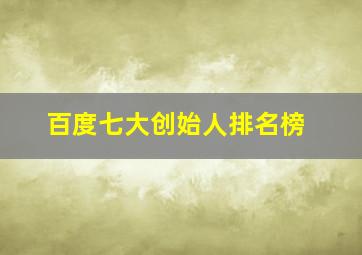 百度七大创始人排名榜